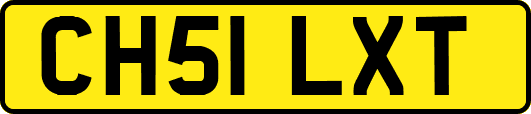 CH51 LXT